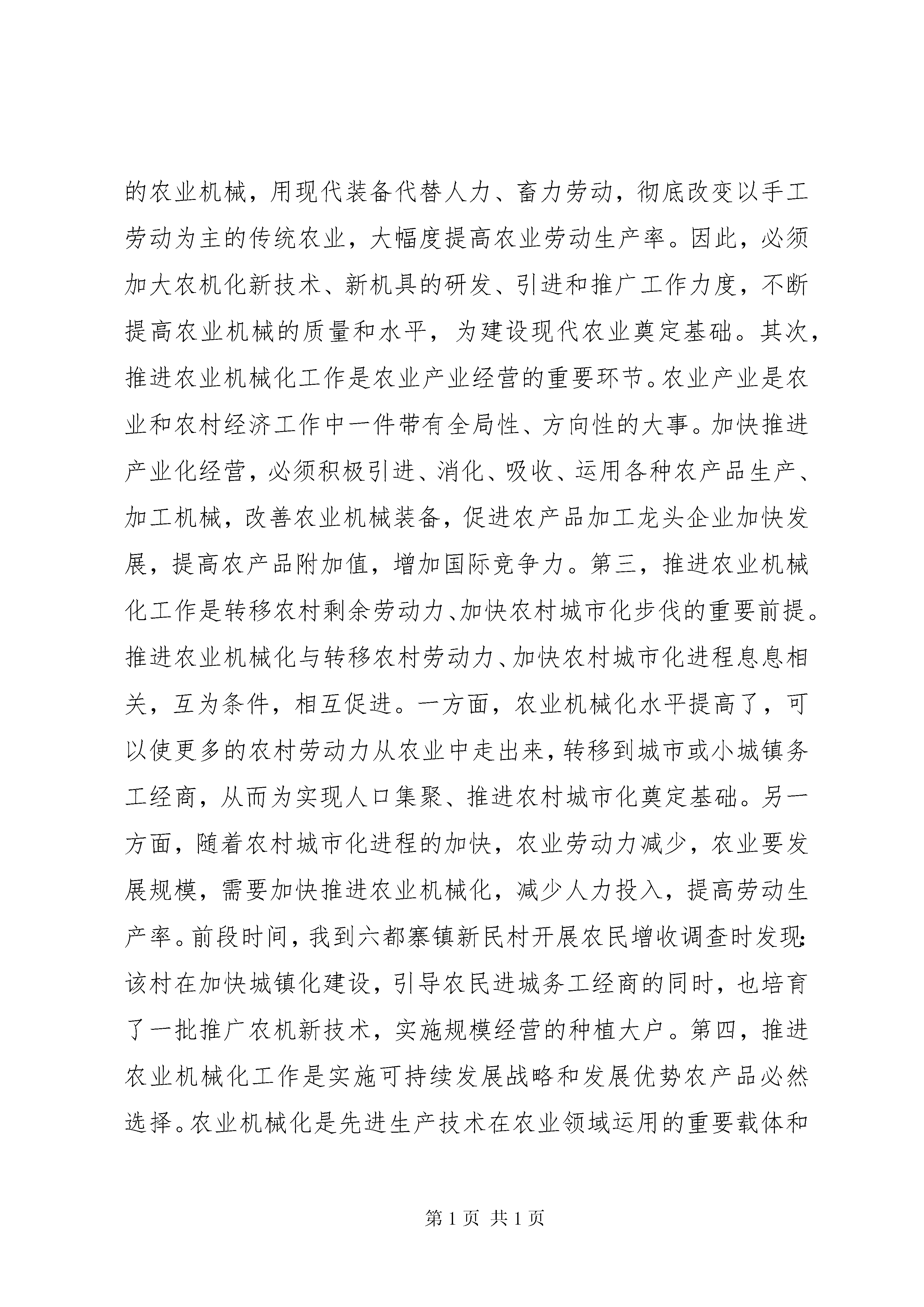 的农业机械，用现代装备代替人力、畜力劳动，彻底改变以手工劳动为主的传统农业，大幅度提高农业劳动生产率。因此，必须加大农机化新技术、新机具的研发、引进和推广工作力度，不断提高农业机械的质量和水平，为建设现代农业奠定基础。其次，推进农业机械化工作是农业产业经营的重要环节。农业产业是农业和农村经济工作中一件带有全局性、方向性的大事。加快推进产业化经营，必须积极引进、消化、吸收、运用各种农产品生产、加工机械，改善农业机械装备，促进农产品加工龙头企业加快发展，提高农产品附加值，增加国际竞争力。第三，推进农业机械化工作是转移农村剩余劳动力、加快农村城市化步伐的重要前提。推进农业机械化与转移农村劳动力、加快农村城市化进程息息相关，互为条件，相互促进。一方面，农业机械化水平提高了，可以使更多的农村劳动力从农业中走出来，转移到城市或小城镇务工经商，从而为实现人口集聚、推进农村城市化奠定基础。另一方面，随着农村城市化进程的加快，农业劳动力减少，农业要发展规模，需要加快推进农业机械化，减少人力投入，提高劳动生产率。前段时间，我到六都寨镇新民村开展农民增收调查时发现：该村在加快城镇化建设，引导农民进城务工经商的同时，也培育了一批推广农机新技术，实施规模经营的种植大户。第四，推进农业机械化工作是实施可持续发展战略和发展优势农产品必然选择。农业机械化是先进生产技术在农业领域运用的重要载体和

第 1 页 共 1 页